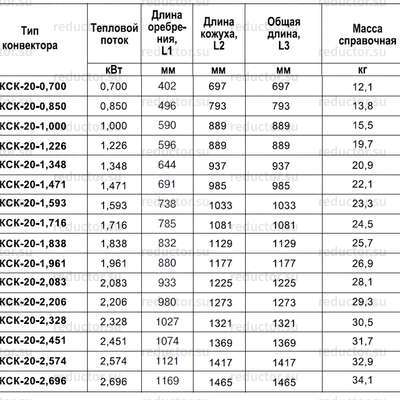 | Тип конвектора | Тепловой поток | Длина оребрения, L1 | Длина кожуха, L2 | Общая длина, L3 | Масса справочная |
|---|---|---|---|---|---|
| | кВт | мм | мм | мм | кг |
| КСК-20-0,700 | 0,700 | 402 | 697 | 697 | 12,1 |
| КСК-20-0,850 | 0,850 | 496 | 793 | 793 | 13,8 |
| КСК-20-1,000 | 1,000 | 590 | 889 | 889 | 15,5 |
| КСК-20-1,226 | 1,226 | 596 | 889 | 889 | 19,7 |
| КСК-20-1,348 | 1,348 | 644 | 937 | 937 | 20,9 |
| КСК-20-1,471 | 1,471 | 691 | 985 | 985 | 22,1 |
| КСК-20-1,593 | 1,593 | 738 | 1033 | 1033 | 23,3 |
| КСК-20-1,716 | 1,716 | 785 | 1081 | 1081 | 24,5 |
| КСК-20-1,838 | 1,838 | 832 | 1129 | 1129 | 25,7 |
| КСК-20-1,961 | 1,961 | 880 | 1177 | 1177 | 26,9 |
| КСК-20-2,083 | 2,083 | 933 | 1225 | 1225 | 28,1 |
| КСК-20-2,206 | 2,206 | 980 | 1273 | 1273 | 29,3 |
| КСК-20-2,328 | 2,328 | 1027 | 1321 | 1321 | 30,5 |
| КСК-20-2,451 | 2,451 | 1074 | 1369 | 1369 | 31,7 |
| КСК-20-2,574 | 2,574 | 1121 | 1417 | 1417 | 32,9 |
| КСК-20-2,696 | 2,696 | 1169 | 1465 | 1465 | 34,1 |

reductor.su